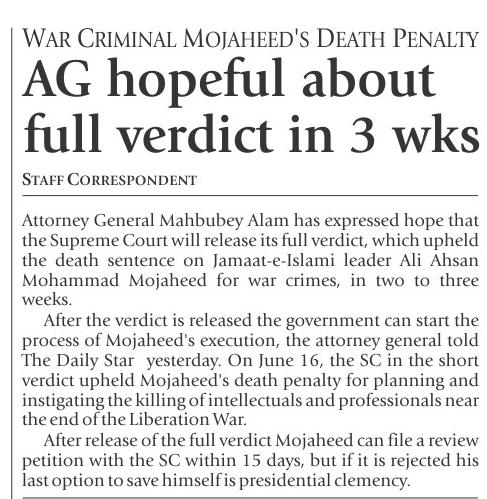 WAR CRIMINAL MOJAHEED'S DEATH PENALTY

AG hopeful about full verdict in 3 wks

STAFF CORRESPONDENT

Attorney General Mahbubey Alam has expressed hope that the Supreme Court will release its full verdict, which upheld the death sentence on Jamaat-e-Islami leader Ali Ahsan Mohammad Mojaheed for war crimes, in two to three weeks.

After the verdict is released the government can start the process of Mojaheed's execution, the attorney general told The Daily Star yesterday. On June 16, the SC in the short verdict upheld Mojaheed's death penalty for planning and instigating the killing of intellectuals and professionals near the end of the Liberation War.

After release of the full verdict Mojaheed can file a review petition with the SC within 15 days, but if it is rejected his last option to save himself is presidential clemency.